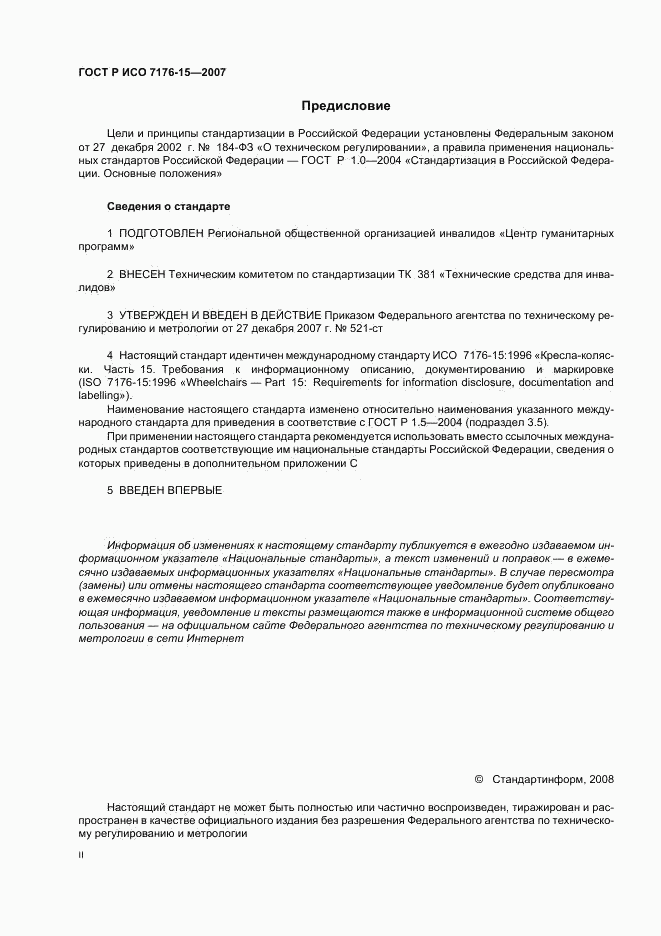 ГОСТ Р ИСО 7176-15—2007

Предисловие

Цели и принципы стандартизации в Российской Федерации установлены Федеральным законом от 27 декабря 2002 г. № 184-ФЗ «О техническом регулировании», а правила применения национальных стандартов Российской Федерации — ГОСТ Р 1.0—2004 «Стандартизация в Российской Федерации. Основные положения»

Сведения о стандарте

1 ПОДГОТОВЛЕН Региональной общественной организацией инвалидов «Центр гуманитарных программ»

2 ВНЕСЕН Техническим комитетом по стандартизации ТК 381 «Технические средства для инвалидов»

3 УТВЕРЖДЕН И ВВЕДЕН В ДЕЙСТВИЕ Приказом Федерального агентства по техническому регулированию и метрологии от 27 декабря 2007 г. № 521-ст

4 Настоящий стандарт идентичен международному стандарту ИСО 7176-15:1996 «Кресла-коляски. Часть 15. Требования к информационному описанию, документированию и маркировке (ISO 7176-15:1996 «Wheelchairs — Part 15: Requirements for information disclosure, documentation and labelling»).

Наименование настоящего стандарта изменено относительно наименования указанного международного стандарта для приведения в соответствие с ГОСТ Р 1.5—2004 (подраздел 3.5).

При применении настоящего стандарта рекомендуется использовать вместо ссылочных международных стандартов соответствующие им национальные стандарты Российской Федерации, сведения о которых приведены в дополнительном приложении С

5 ВВЕДЕН ВПЕРВЫЕ

Информация об изменениях к настоящему стандарту публикуется в ежегодно издаваемом информационном указателе «Национальные стандарты», а текст изменений и поправок — в ежемесячно издаваемых информационных указателях «Национальные стандарты». В случае пересмотра (замены) или отмены настоящего стандарта соответствующее уведомление будет опубликовано в ежемесячно издаваемом информационном указателе «Национальные стандарты». Соответствующая информация, уведомление и тексты размещаются также в информационной системе общего пользования — на официальном сайте Федерального агентства по техническому регулированию и метрологии в сети Интернет

© Стандартинформ, 2008

Настоящий стандарт не может быть полностью или частично воспроизведен, тиражирован и распространен в качестве официального издания без разрешения Федерального агентства по техническому регулированию и метрологии

II